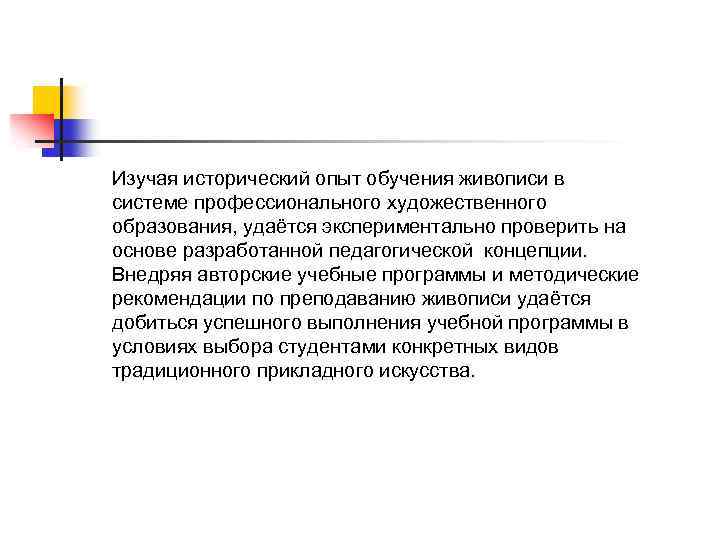 Изучая исторический опыт обучения живописи в системе профессионального художественного образования, удаётся экспериментально проверить на основе разработанной педагогической  концепции. Внедряя авторские учебные программы и методические рекомендации по преподаванию живописи удаётся добиться успешного выполнения учебной программы в условиях выбора студентами конкретных видов традиционного прикладного искусства.